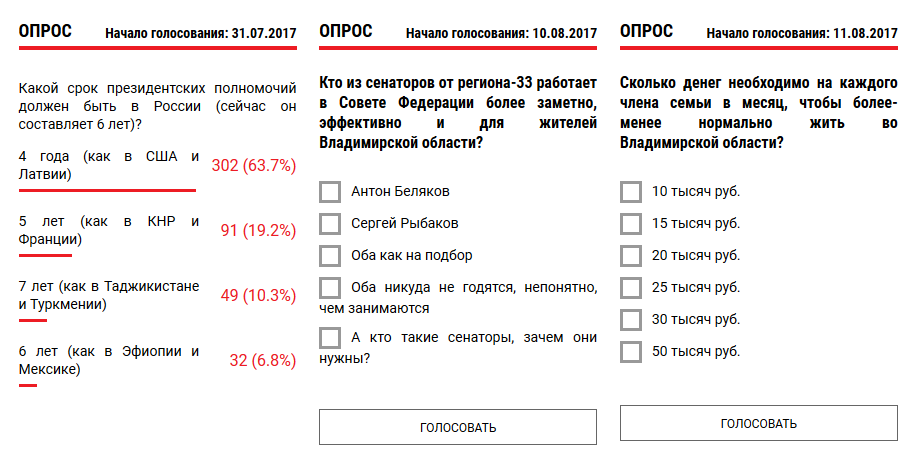 ОПРОС Начало голосования: 31.07.2017

Какой срок президентских полномочий должен быть в России (сейчас он составляет 6 лет)?

4 года (как в США и Латвии) 302 (63.7%)

5 лет (как в КНР и Франции) 91 (19.2%)

7 лет (как в Таджикистане и Туркмении) 49 (10.3%)

6 лет (как в Эфиопии и Мексике) 32 (6.8%)

ОПРОС Начало голосования: 10.08.2017

Кто из сенаторов от региона-33 работает в Совете Федерации более заметно, эффективно и для жителей Владимирской области?

Антон Беляков

Сергей Рыбаков

Оба как на подбор

Оба никуда не годятся, непонятно, чем занимаются

А кто такие сенаторы, зачем они нужны?

ГОЛОСОВАТЬ

ОПРОС Начало голосования: 11.08.2017

Сколько денег необходимо на каждого члена семьи в месяц, чтобы более-менее нормально жить во Владимирской области?

10 тысяч руб.

15 тысяч руб.

20 тысяч руб.

25 тысяч руб.

30 тысяч руб.

50 тысяч руб.

ГОЛОСОВАТЬ